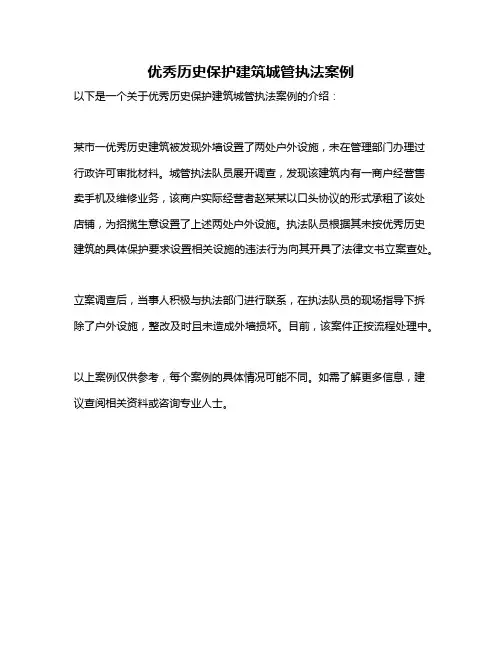 优秀历史保护建筑城管执法案例

以下是一个关于优秀历史保护建筑城管执法案例的介绍：

某市一优秀历史建筑被发现外墙设置了两处户外设施，未在管理部门办理过行政许可审批材料。城管执法队员展开调查，发现该建筑内有一商户经营售卖手机及维修业务，该商户实际经营者赵某某以口头协议的形式承租了该处店铺，为招揽生意设置了上述两处户外设施。执法队员根据其未按优秀历史建筑的具体保护要求设置相关设施的违法行为向其开具了法律文书立案查处。

立案调查后，当事人积极与执法部门进行联系，在执法队员的现场指导下拆除了户外设施，整改及时且未造成外墙损坏。目前，该案件正按流程处理中。

以上案例仅供参考，每个案例的具体情况可能不同。如需了解更多信息，建议查阅相关资料或咨询专业人士。